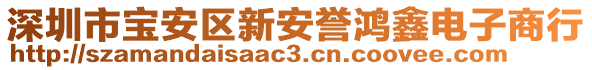 深圳市宝安区新安誉鸿鑫电子商行
http://szamandaisaac3.cn.coovee.com